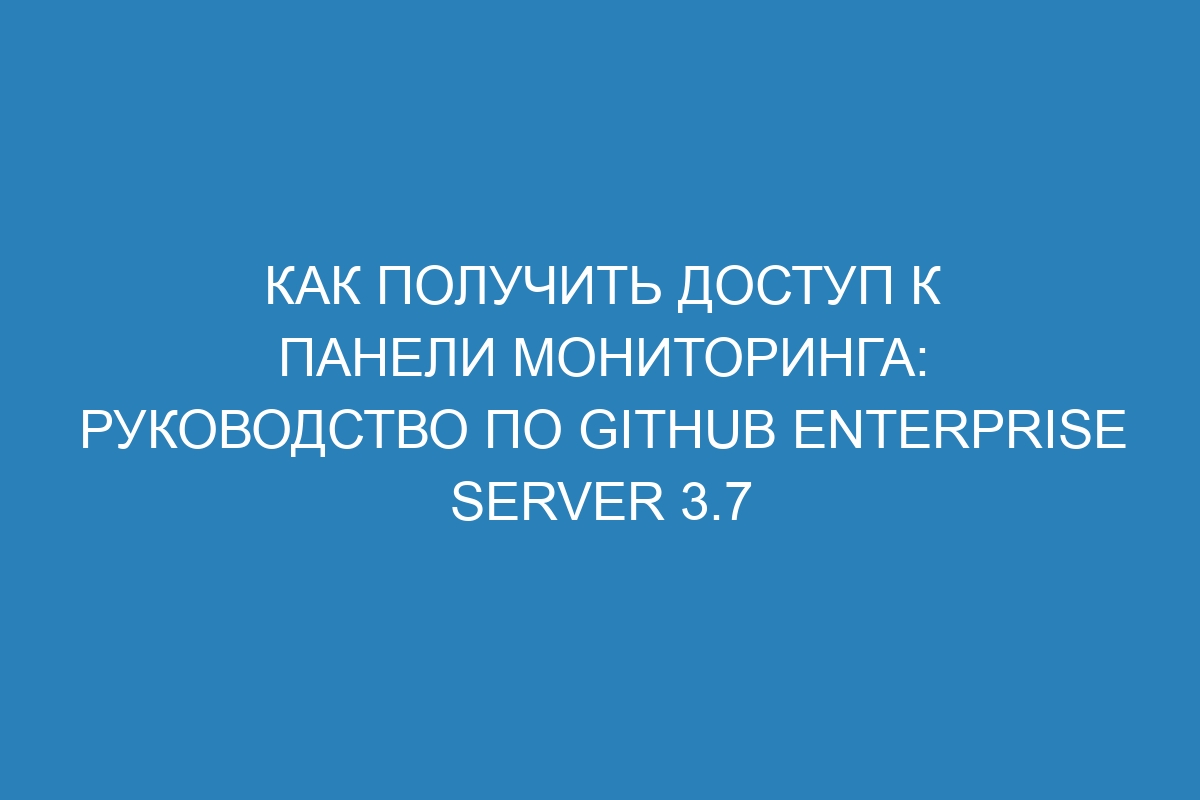 КАК ПОЛУЧИТЬ ДОСТУП К ПАНЕЛИ МОНИТОРИНГА: РУКОВОДСТВО ПО GITHUB ENTERPRISE SERVER 3.7